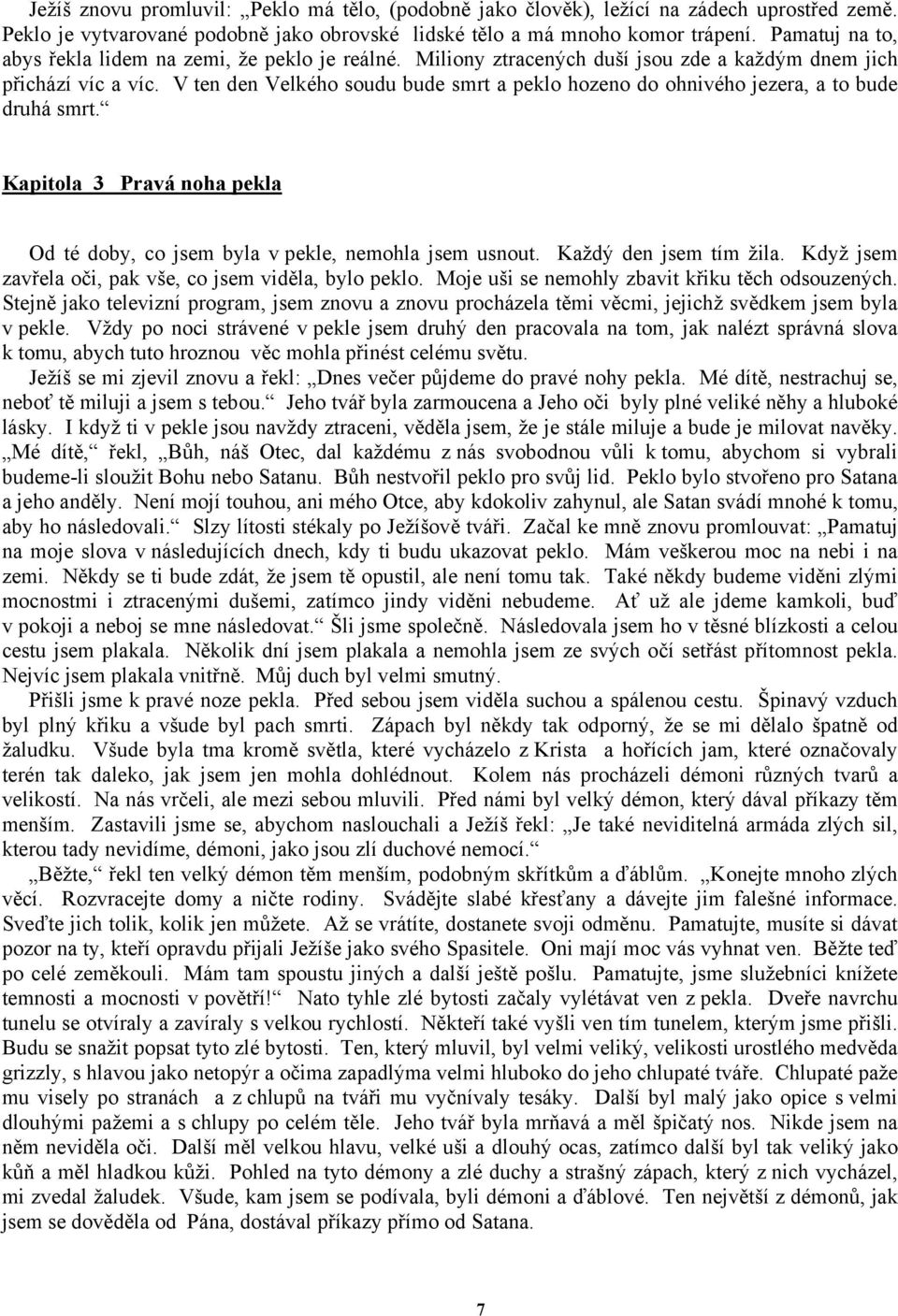 Ježíš znovu promluvil: „Peklo má tělo, (podobně jako člověk), ležící na zádech uprostřed země. Peklo je vytvarované podobně jako obrovské lidské tělo a má mnoho komor trápení. Pamatuj na to, abys řekla lidem na zemi, že peklo je reálné. Miliony ztracených duší jsou zde a každým dnem jich přichází víc a víc. V ten den Velkého soudu bude smrt a peklo hozeno do ohnivého jezera, a to bude druhá smrt.“

Kapitola 3 Pravá noha pekla

Od té doby, co jsem byla v pekle, nemohla jsem usnout. Každý den jsem tím žila. Když jsem zavřela oči, pak vše, co jsem viděla, bylo peklo. Moje uši se nemohly zbavit křiku těch odsouzených. Stejně jako televizní program, jsem znovu a znovu procházela těmi věcmi, jejichž svědkem jsem byla v pekle. Vždy po noci strávené v pekle jsem druhý den pracovala na tom, jak nalézt správná slova k tomu, abych tuto hroznou věc mohla přinést celému světu.

Ježíš se mi zjevil znovu a řekl: „Dnes večer půjdeme do pravé nohy pekla. Mé dítě, nestrachuj se, neboť tě miluji a jsem s tebou.“ Jeho tvář byla zarmoucena a Jeho oči byly plné veliké něhy a hluboké lásky. I když ti v pekle jsou navždy ztraceni, věděla jsem, že je stále miluje a bude je milovat navěky. „Mé dítě,“ řekl, „Bůh, náš Otec, dal každému z nás svobodnou vůli k tomu, abychom si vybrali budeme-li sloužit Bohu nebo Satanu. Bůh nestvořil peklo pro svůj lid. Peklo bylo stvořeno pro Satana a jeho anděly. Není mojí touhou, ani mého Otce, aby kdokoliv zahynul, ale Satan svádí mnohé k tomu, aby ho následovali.“ Slzy lítosti stékaly po Ježíšově tváři. Začal ke mně znovu promlouvat: „Pamatuj na moje slova v následujících dnech, kdy ti budu ukazovat peklo. Mám veškerou moc na nebi i na zemi. Někdy se ti bude zdát, že jsem tě opustil, ale není tomu tak. Také někdy budeme viděni zlými mocnostmi i ztracenými dušemi, zatímco jindy viděni nebudeme. Ať už ale jdeme kamkoli, buď v pokoji a neboj se mne následovat.“ Šli jsme společně. Následovala jsem ho v těsné blízkosti a celou cestu jsem plakala. Několik dní jsem plakala a nemohla jsem ze svých očí setřást přítomnost pekla. Nejvíc jsem plakala vnitřně. Můj duch byl velmi smutný.

Přišli jsme k pravé noze pekla. Před sebou jsem viděla suchou a spálenou cestu. Špinavý vzduch byl plný křiku a všude byl pach smrti. Zápach byl někdy tak odporný, že se mi dělalo špatně od žaludku. Všude byla tma kromě světla, které vycházelo z Krista a hořících jam, které označovaly terén tak daleko, jak jsem jen mohla dohlédnout. Kolem nás procházeli démoni různých tvarů a velikostí. Na nás vrčeli, ale mezi sebou mluvili. Před námi byl velký démon, který dával příkazy těm menším. Zastavili jsme se, abychom naslouchali a Ježíš řekl: „Je také neviditelná armáda zlých sil, kterou tady nevidíme, démoni, jako jsou zlí duchové nemocí.“

„Běžte,“ řekl ten velký démon těm menším, podobným skřítkům a ďáblům. „Konejte mnoho zlých věcí. Rozvracejte domy a ničte rodiny. Svádějte slabé křesťany a dávejte jim falešné informace. Sveďte jich tolik, kolik jen můžete. Až se vrátíte, dostanete svoji odměnu. Pamatujte, musíte si dávat pozor na ty, kteří opravdu přijali Ježíše jako svého Spasitele. Oni mají moc vás vyhnat ven. Běžte teď po celé zeměkouli. Mám tam spoustu jiných a další ještě pošlu. Pamatujte, jsme služebníci knížete temnosti a mocnosti v povětří!“ Nato tyhle zlé bytosti začaly vylétávat ven z pekla. Dveře navrchu tunelu se otvíraly a zavíraly s velkou rychlostí. Někteří také vyšli ven tím tunelem, kterým jsme přišli. Budu se snažit popsat tyto zlé bytosti. Ten, který mluvil, byl velmi veliký, velikosti urostlého medvěda grizzly, s hlavou jako netopýr a očima zapadlýma velmi hluboko do jeho chlupaté tváře. Chlupaté paže mu visely po stranách a z chlupů na tváři mu vyčnívaly tesáky. Další byl malý jako opice s velmi dlouhými pažemi a s chlupy po celém těle. Jeho tvář byla mrňavá a měl špičatý nos. Nikde jsem na něm neviděla oči. Další měl velkou hlavu, velké uši a dlouhý ocas, zatímco další byl tak veliký jako kůň a měl hladkou kůži. Pohled na tyto démony a zlé duchy a strašný zápach, který z nich vycházel, mi zvedal žaludek. Všude, kam jsem se podívala, byli démoni a ďáblové. Ten největší z démonů, jak jsem se dověděla od Pána, dostával příkazy přímo od Satana.

7